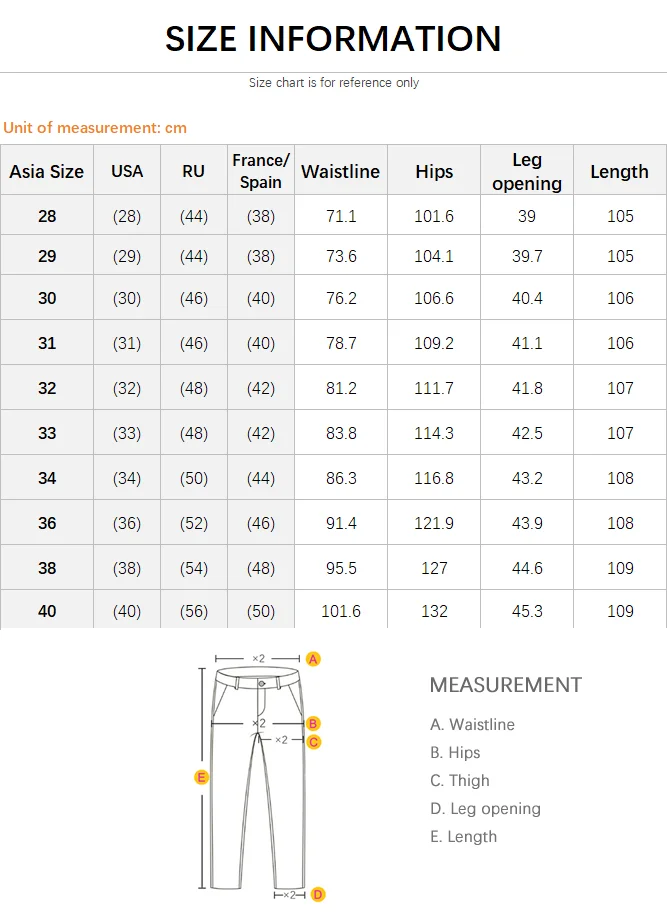 SIZE INFORMATION

Size chart is for reference only

Unit of measurement: cm

| Asia Size | USA | RU | France/ Spain | Waistline | Hips | Leg opening | Length |
|---|---|---|---|---|---|---|---|
| 28 | (28) | (44) | (38) | 71.1 | 101.6 | 39 | 105 |
| 29 | (29) | (44) | (38) | 73.6 | 104.1 | 39.7 | 105 |
| 30 | (30) | (46) | (40) | 76.2 | 106.6 | 40.4 | 106 |
| 31 | (31) | (46) | (40) | 78.7 | 109.2 | 41.1 | 106 |
| 32 | (32) | (48) | (42) | 81.2 | 111.7 | 41.8 | 107 |
| 33 | (33) | (48) | (42) | 83.8 | 114.3 | 42.5 | 107 |
| 34 | (34) | (50) | (44) | 86.3 | 116.8 | 43.2 | 108 |
| 36 | (36) | (52) | (46) | 91.4 | 121.9 | 43.9 | 108 |
| 38 | (38) | (54) | (48) | 95.5 | 127 | 44.6 | 109 |
| 40 | (40) | (56) | (50) | 101.6 | 132 | 45.3 | 109 |

×2 A
×2 B
×2 C
E
×2 D

MEASUREMENT
A. Waistline
B. Hips
C. Thigh
D. Leg opening
E. Length